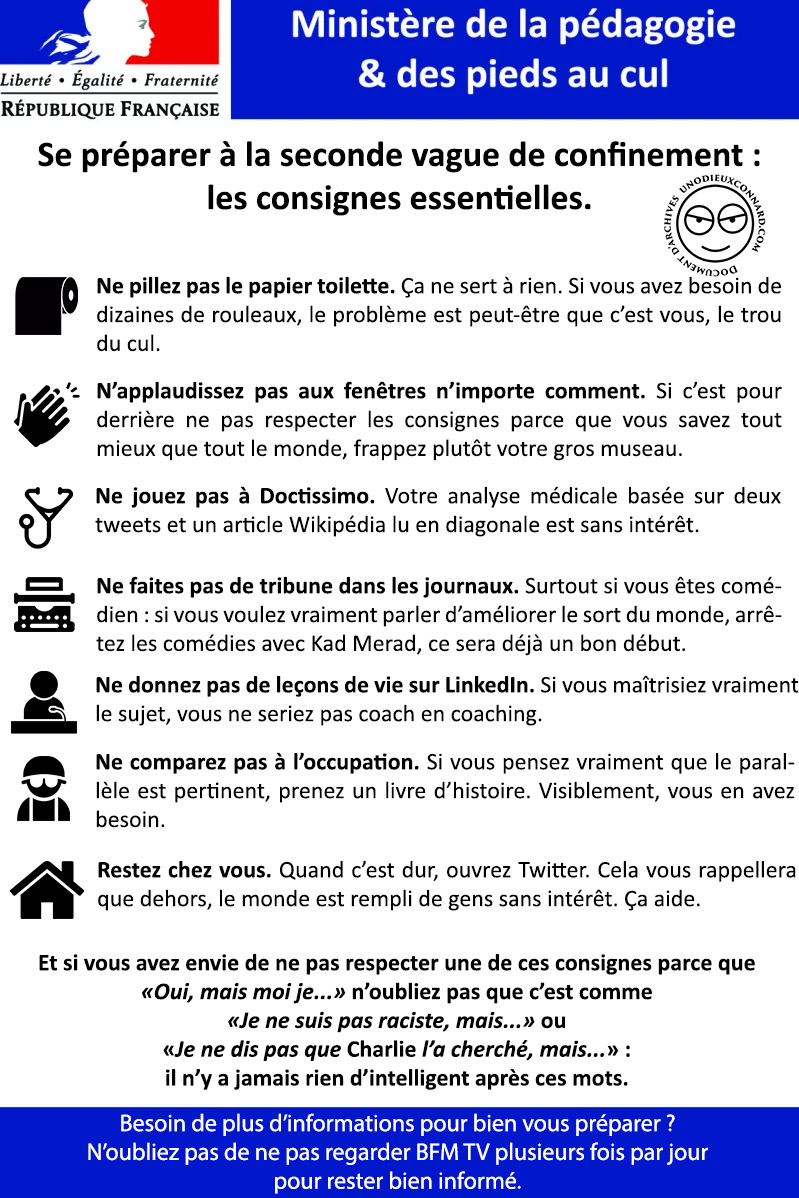 Liberté • Égalité • Fraternité
RÉPUBLIQUE FRANÇAISE

Ministère de la pédagogie & des pieds au cul

Se préparer à la seconde vague de confinement : les consignes essentielles.

DOCUMENT D'ARCHIVES UNODIEUXCONNARD.COM

Ne pillez pas le papier toilette. Ça ne sert à rien. Si vous avez besoin de dizaines de rouleaux, le problème est peut-être que c'est vous, le trou du cul.

N'applaudissez pas aux fenêtres n'importe comment. Si c'est pour derrière ne pas respecter les consignes parce que vous savez tout mieux que tout le monde, frappez plutôt votre gros museau.

Ne jouez pas à Doctissimo. Votre analyse médicale basée sur deux tweets et un article Wikipédia lu en diagonale est sans intérêt.

Ne faites pas de tribune dans les journaux. Surtout si vous êtes comédien : si vous voulez vraiment parler d'améliorer le sort du monde, arrêtez les comédies avec Kad Merad, ce sera déjà un bon début.

Ne donnez pas de leçons de vie sur LinkedIn. Si vous maîtrisiez vraiment le sujet, vous ne seriez pas coach en coaching.

Ne comparez pas à l'occupation. Si vous pensez vraiment que le parallèle est pertinent, prenez un livre d'histoire. Visiblement, vous en avez besoin.

Restez chez vous. Quand c'est dur, ouvrez Twitter. Cela vous rappellera que dehors, le monde est rempli de gens sans intérêt. Ça aide.

Et si vous avez envie de ne pas respecter une de ces consignes parce que «Oui, mais moi je...» n'oubliez pas que c'est comme «Je ne suis pas raciste, mais...» ou «Je ne dis pas que Charlie l'a cherché, mais...» : il n'y a jamais rien d'intelligent après ces mots.

Besoin de plus d'informations pour bien vous préparer ? N'oubliez pas de ne pas regarder BFM TV plusieurs fois par jour pour rester bien informé.